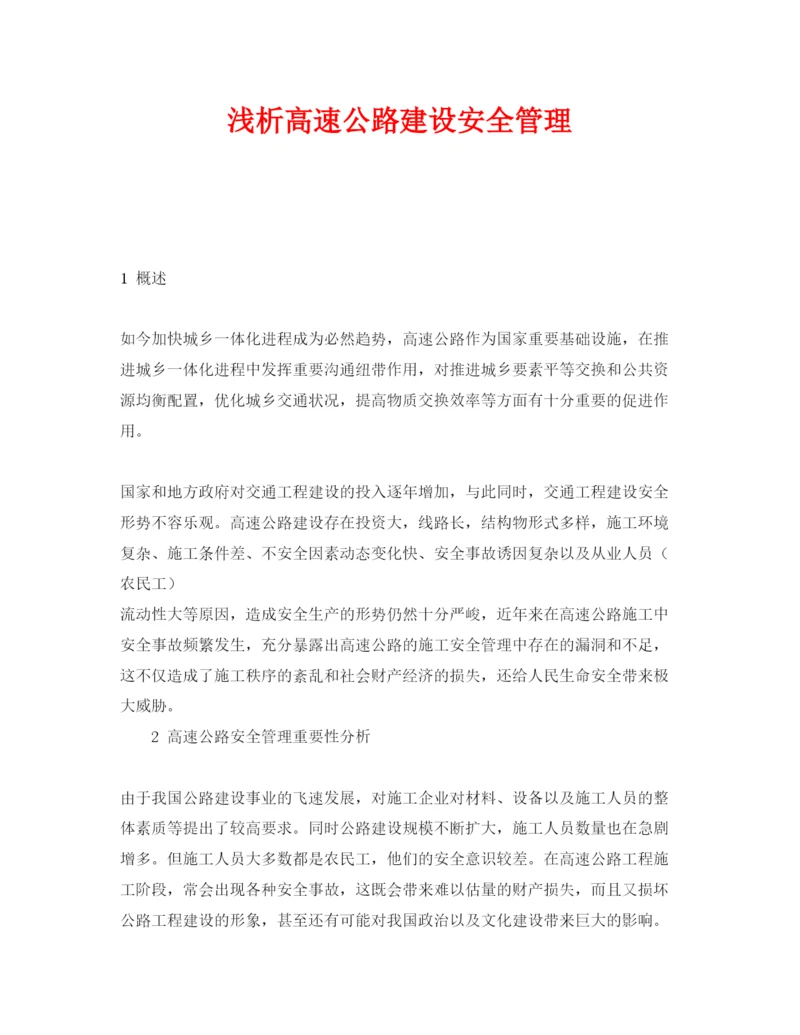 浅析高速公路建设安全管理

1 概述

如今加快城乡一体化进程成为必然趋势，高速公路作为国家重要基础设施，在推进城乡一体化进程中发挥重要沟通纽带作用，对推进城乡要素平等交换和公共资源均衡配置，优化城乡交通状况，提高物质交换效率等方面有十分重要的促进作用。

国家和地方政府对交通工程建设的投入逐年增加，与此同时，交通工程建设安全形势不容乐观。高速公路建设存在投资大，线路长，结构物形式多样，施工环境复杂、施工条件差、不安全因素动态变化快、安全事故诱因复杂以及从业人员（农民工）

流动性大等原因，造成安全生产的形势仍然十分严峻，近年来在高速公路施工中安全事故频繁发生，充分暴露出高速公路的施工安全管理中存在的漏洞和不足，这不仅造成了施工秩序的紊乱和社会财产经济的损失，还给人民生命安全带来极大威胁。

2 高速公路安全管理重要性分析

由于我国公路建设事业的飞速发展，对施工企业对材料、设备以及施工人员的整体素质等提出了较高要求。同时公路建设规模不断扩大，施工人员数量也在急剧增多。但施工人员大多数都是农民工，他们的安全意识较差。在高速公路工程施工阶段，常会出现各种安全事故，这既会带来难以估量的财产损失，而且又损坏公路工程建设的形象，甚至还有可能对我国政治以及文化建设带来巨大的影响。